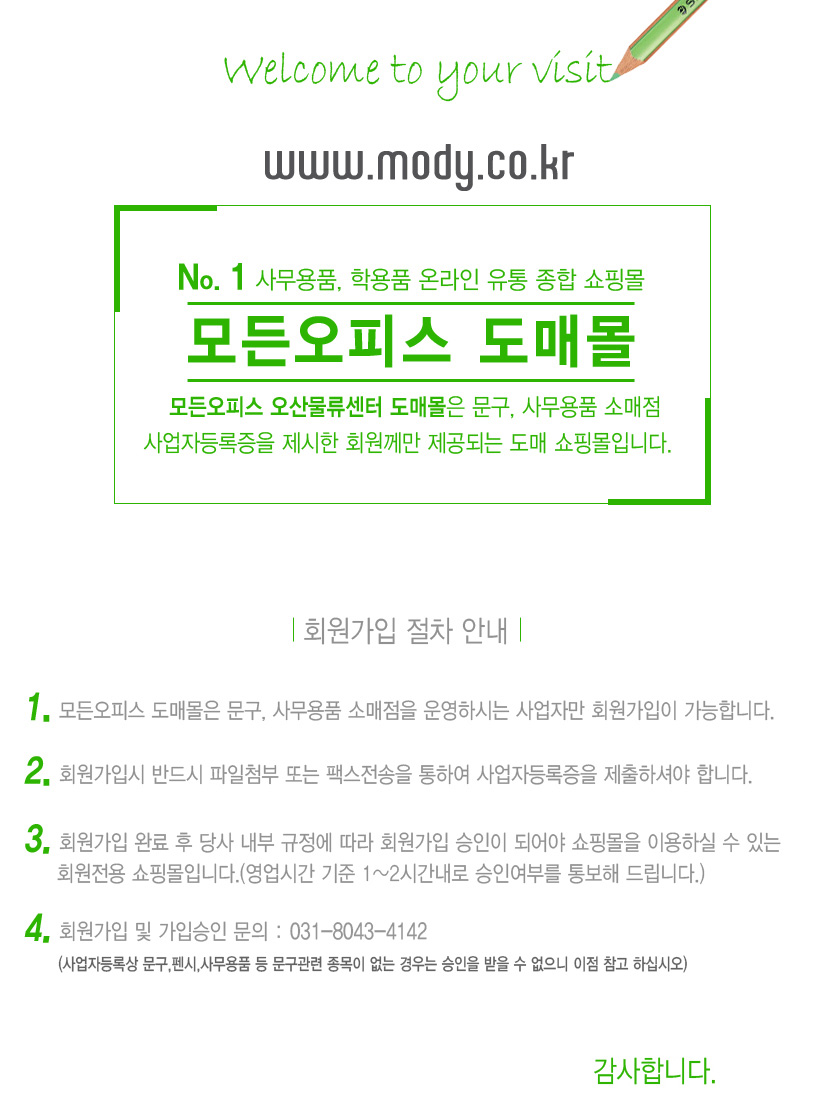 Welcome to your visit

www.mody.co.kr

No. 1 사무용품, 학용품 온라인 유통 종합 쇼핑몰

모든오피스 도매몰

모든오피스 오산물류센터 도매몰은 문구, 사무용품 소매점 사업자등록증을 제시한 회원께만 제공되는 도매 쇼핑몰입니다.

| 회원가입 절차 안내 |

1. 모든오피스 도매몰은 문구, 사무용품 소매점을 운영하시는 사업자만 회원가입이 가능합니다.

2. 회원가입시 반드시 파일첨부 또는 팩스전송을 통하여 사업자등록증을 제출하셔야 합니다.

3. 회원가입 완료 후 당사 내부 규정에 따라 회원가입 승인이 되어야 쇼핑몰을 이용하실 수 있는 회원전용 쇼핑몰입니다.(영업시간 기준 1~2시간내로 승인여부를 통보해 드립니다.)

4. 회원가입 및 가입승인 문의 : 031-8043-4142
(사업자등록상 문구,펜시,사무용품 등 문구관련 종목이 없는 경우는 승인을 받을 수 없으니 이점 참고 하십시오)

감사합니다.